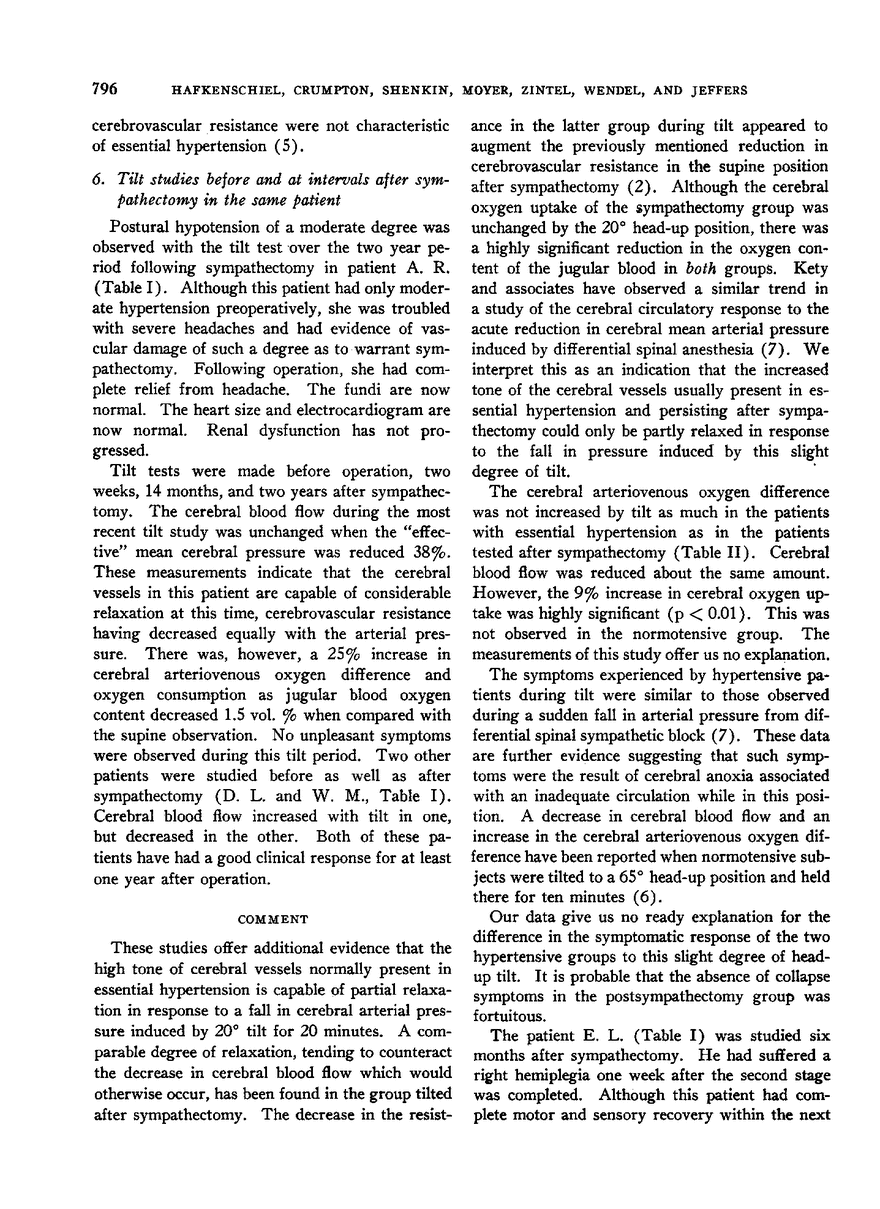 796 HAFKENSCHIEL, CRUMPTON, SHENKIN, MOYER, ZINTEL, WENDEL, AND JEFFERS

cerebrovascular resistance were not characteristic of essential hypertension (5).

6. Tilt studies before and at intervals after sympathectomy in the same patient

Postural hypotension of a moderate degree was observed with the tilt test over the two year period following sympathectomy in patient A. R. (Table I). Although this patient had only moderate hypertension preoperatively, she was troubled with severe headaches and had evidence of vascular damage of such a degree as to warrant sympathectomy. Following operation, she had complete relief from headache. The fundi are now normal. The heart size and electrocardiogram are now normal. Renal dysfunction has not progressed.

Tilt tests were made before operation, two weeks, 14 months, and two years after sympathectomy. The cerebral blood flow during the most recent tilt study was unchanged when the "effective" mean cerebral pressure was reduced 38%. These measurements indicate that the cerebral vessels in this patient are capable of considerable relaxation at this time, cerebrovascular resistance having decreased equally with the arterial pressure. There was, however, a 25% increase in cerebral arteriovenous oxygen difference and oxygen consumption as jugular blood oxygen content decreased 1.5 vol. % when compared with the supine observation. No unpleasant symptoms were observed during this tilt period. Two other patients were studied before as well as after sympathectomy (D. L. and W. M., Table I). Cerebral blood flow increased with tilt in one, but decreased in the other. Both of these patients have had a good clinical response for at least one year after operation.

COMMENT

These studies offer additional evidence that the high tone of cerebral vessels normally present in essential hypertension is capable of partial relaxation in response to a fall in cerebral arterial pressure induced by 20° tilt for 20 minutes. A comparable degree of relaxation, tending to counteract the decrease in cerebral blood flow which would otherwise occur, has been found in the group tilted after sympathectomy. The decrease in the resistance in the latter group during tilt appeared to augment the previously mentioned reduction in cerebrovascular resistance in the supine position after sympathectomy (2). Although the cerebral oxygen uptake of the sympathectomy group was unchanged by the 20° head-up position, there was a highly significant reduction in the oxygen content of the jugular blood in both groups. Kety and associates have observed a similar trend in a study of the cerebral circulatory response to the acute reduction in cerebral mean arterial pressure induced by differential spinal anesthesia (7). We interpret this as an indication that the increased tone of the cerebral vessels usually present in essential hypertension and persisting after sympathectomy could only be partly relaxed in response to the fall in pressure induced by this slight degree of tilt.

The cerebral arteriovenous oxygen difference was not increased by tilt as much in the patients with essential hypertension as in the patients tested after sympathectomy (Table II). Cerebral blood flow was reduced about the same amount. However, the 9% increase in cerebral oxygen uptake was highly significant ($p < 0.01$). This was not observed in the normotensive group. The measurements of this study offer us no explanation.

The symptoms experienced by hypertensive patients during tilt were similar to those observed during a sudden fall in arterial pressure from differential spinal sympathetic block (7). These data are further evidence suggesting that such symptoms were the result of cerebral anoxia associated with an inadequate circulation while in this position. A decrease in cerebral blood flow and an increase in the cerebral arteriovenous oxygen difference have been reported when normotensive subjects were tilted to a 65° head-up position and held there for ten minutes (6).

Our data give us no ready explanation for the difference in the symptomatic response of the two hypertensive groups to this slight degree of head-up tilt. It is probable that the absence of collapse symptoms in the postsympathectomy group was fortuitous.

The patient E. L. (Table I) was studied six months after sympathectomy. He had suffered a right hemiplegia one week after the second stage was completed. Although this patient had complete motor and sensory recovery within the next